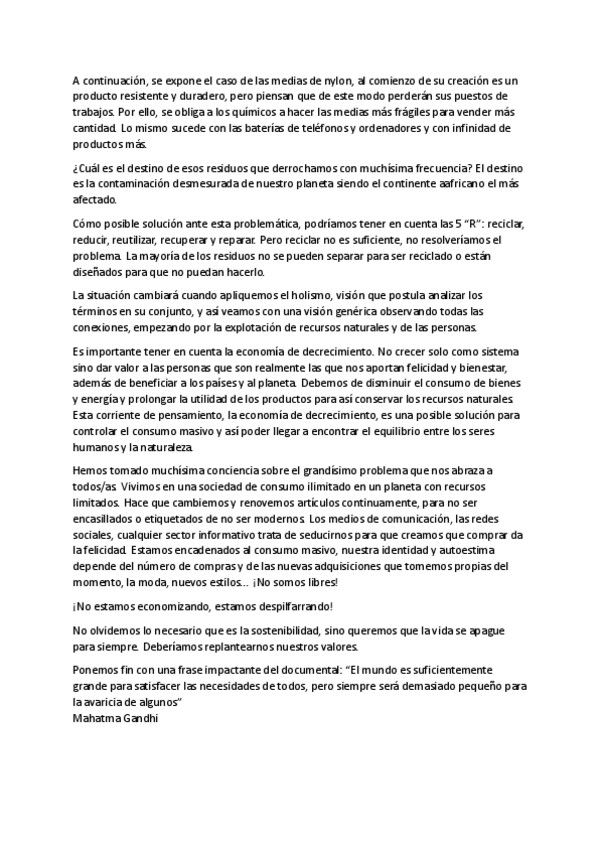 A continuación, se expone el caso de las medias de nylon, al comienzo de su creación es un producto resistente y duradero, pero piensan que de este modo perderán sus puestos de trabajos. Por ello, se obliga a los químicos a hacer las medias más frágiles para vender más cantidad. Lo mismo sucede con las baterías de teléfonos y ordenadores y con infinidad de productos más.

¿Cuál es el destino de esos residuos que derrochamos con muchísima frecuencia? El destino es la contaminación desmesurada de nuestro planeta siendo el continente aafricano el más afectado.

Cómo posible solución ante esta problemática, podríamos tener en cuenta las 5 "R": reciclar, reducir, reutilizar, recuperar y reparar. Pero reciclar no es suficiente, no resolveríamos el problema. La mayoría de los residuos no se pueden separar para ser reciclado o están diseñados para que no puedan hacerlo.

La situación cambiará cuando apliquemos el holismo, visión que postula analizar los términos en su conjunto, y así veamos con una visión genérica observando todas las conexiones, empezando por la explotación de recursos naturales y de las personas.

Es importante tener en cuenta la economía de decrecimiento. No crecer solo como sistema sino dar valor a las personas que son realmente las que nos aportan felicidad y bienestar, además de beneficiar a los países y al planeta. Debemos de disminuir el consumo de bienes y energía y prolongar la utilidad de los productos para así conservar los recursos naturales. Esta corriente de pensamiento, la economía de decrecimiento, es una posible solución para controlar el consumo masivo y así poder llegar a encontrar el equilibrio entre los seres humanos y la naturaleza.

Hemos tomado muchísima conciencia sobre el grandísimo problema que nos abraza a todos/as. Vivimos en una sociedad de consumo ilimitado en un planeta con recursos limitados. Hace que cambiemos y renovemos artículos continuamente, para no ser encasillados o etiquetados de no ser modernos. Los medios de comunicación, las redes sociales, cualquier sector informativo trata de seducirnos para que creamos que comprar da la felicidad. Estamos encadenados al consumo masivo, nuestra identidad y autoestima depende del número de compras y de las nuevas adquisiciones que tomemos propias del momento, la moda, nuevos estilos... ¡No somos libres!

¡No estamos economizando, estamos despilfarrando!

No olvidemos lo necesario que es la sostenibilidad, sino queremos que la vida se apague para siempre. Deberíamos replantearnos nuestros valores.

Ponemos fin con una frase impactante del documental: "El mundo es suficientemente grande para satisfacer las necesidades de todos, pero siempre será demasiado pequeño para la avaricia de algunos"
Mahatma Gandhi